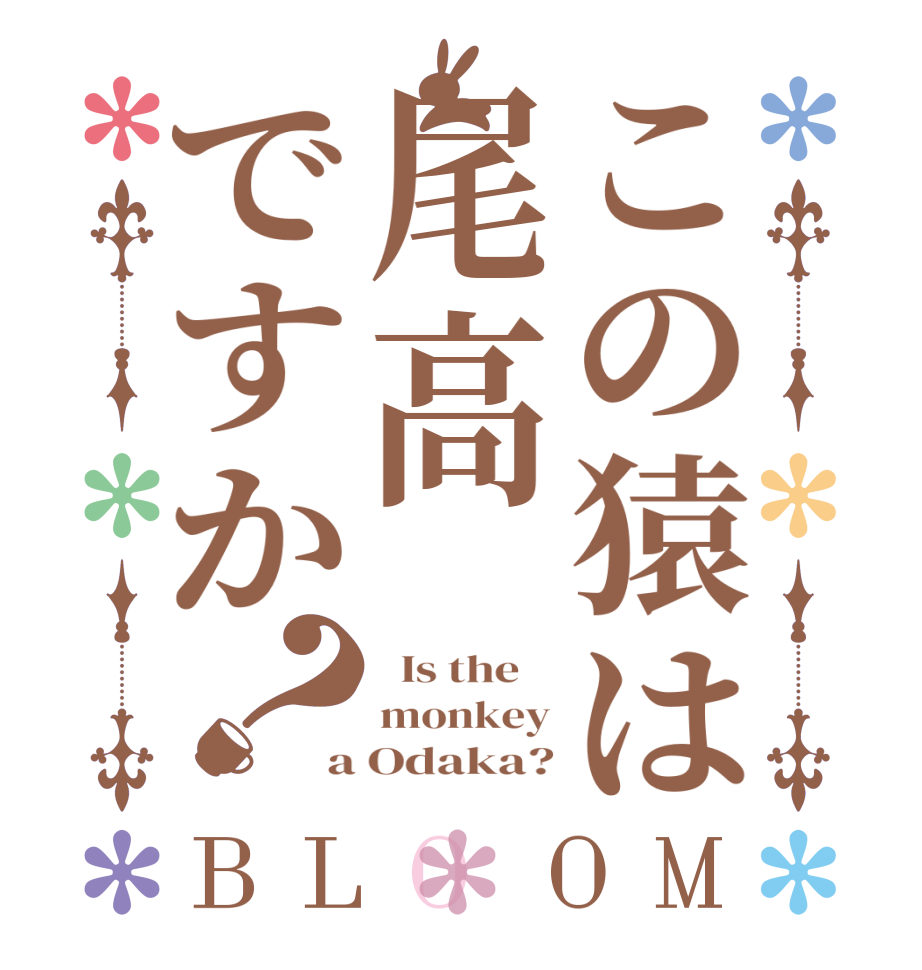 この猿は尾高ですか？

Is the monkey a Odaka?

BLOOM